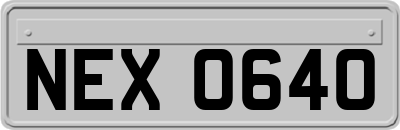 NEX 0640